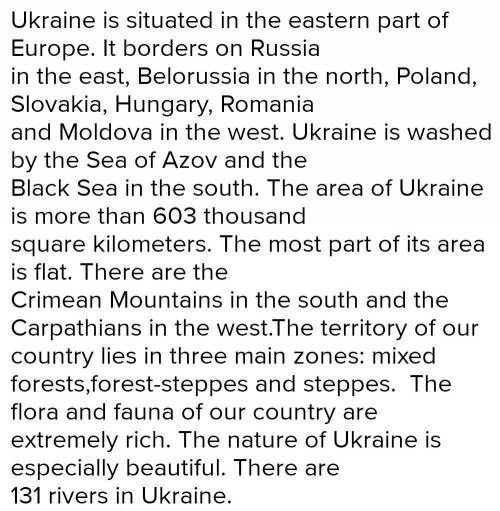 Ukraine is situated in the eastern part of Europe. It borders on Russia in the east, Belorussia in the north, Poland, Slovakia, Hungary, Romania and Moldova in the west. Ukraine is washed by the Sea of Azov and the Black Sea in the south. The area of Ukraine is more than 603 thousand square kilometers. The most part of its area is flat. There are the Crimean Mountains in the south and the Carpathians in the west.The territory of our country lies in three main zones: mixed forests,forest-steppes and steppes.  The flora and fauna of our country are extremely rich. The nature of Ukraine is especially beautiful. There are 131 rivers in Ukraine.